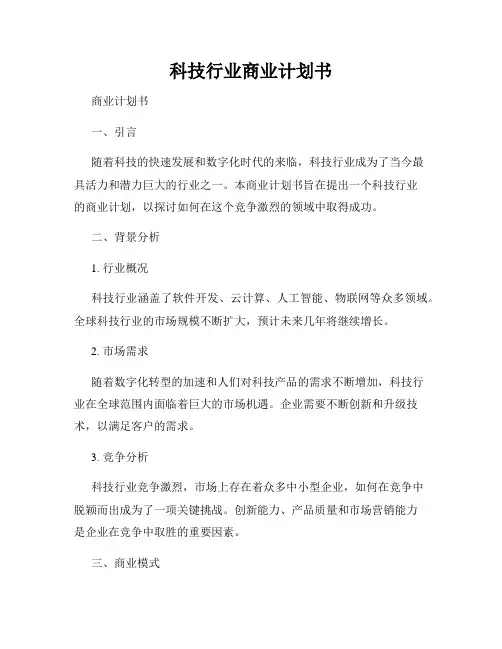 科技行业商业计划书

商业计划书

一、引言

随着科技的快速发展和数字化时代的来临，科技行业成为了当今最具活力和潜力巨大的行业之一。本商业计划书旨在提出一个科技行业的商业计划，以探讨如何在这个竞争激烈的领域中取得成功。

二、背景分析

1. 行业概况

科技行业涵盖了软件开发、云计算、人工智能、物联网等众多领域。全球科技行业的市场规模不断扩大，预计未来几年将继续增长。

2. 市场需求

随着数字化转型的加速和人们对科技产品的需求不断增加，科技行业在全球范围内面临着巨大的市场机遇。企业需要不断创新和升级技术，以满足客户的需求。

3. 竞争分析

科技行业竞争激烈，市场上存在着众多中小型企业，如何在竞争中脱颖而出成为了一项关键挑战。创新能力、产品质量和市场营销能力是企业在竞争中取胜的重要因素。

三、商业模式